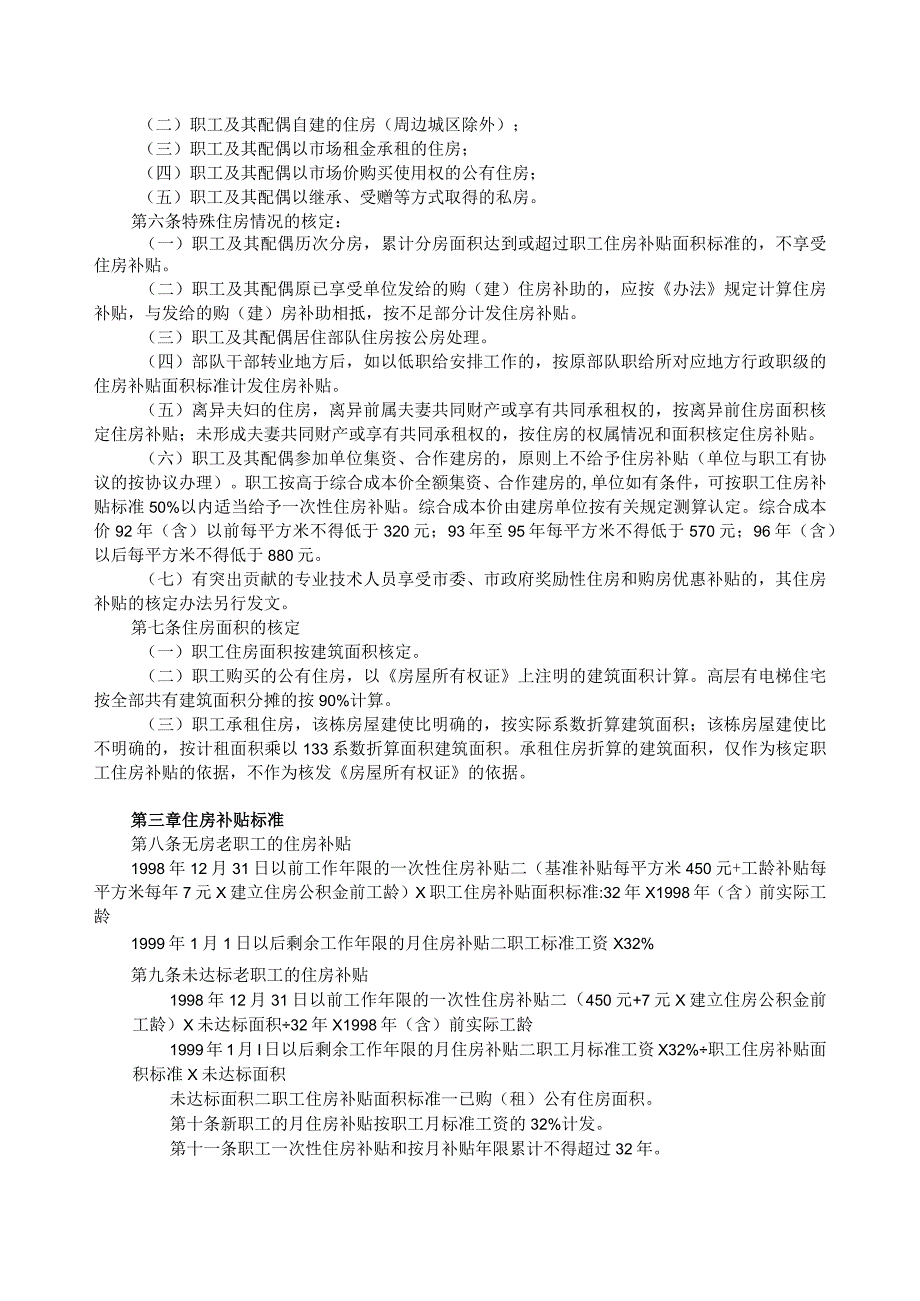 （二）职工及其配偶自建的住房（周边城区除外）；
（三）职工及其配偶以市场租金承租的住房；
（四）职工及其配偶以市场价购买使用权的公有住房；
（五）职工及其配偶以继承、受赠等方式取得的私房。
第六条特殊住房情况的核定：
（一）职工及其配偶历次分房，累计分房面积达到或超过职工住房补贴面积标准的，不享受住房补贴。
（二）职工及其配偶原已享受单位发给的购（建）住房补助的，应按《办法》规定计算住房补贴，与发给的购（建）房补助相抵，按不足部分计发住房补贴。
（三）职工及其配偶居住部队住房按公房处理。
（四）部队干部转业地方后，如以低职给安排工作的，按原部队职给所对应地方行政职级的住房补贴面积标准计发住房补贴。
（五）离异夫妇的住房，离异前属夫妻共同财产或享有共同承租权的，按离异前住房面积核定住房补贴；未形成夫妻共同财产或享有共同承租权的，按住房的权属情况和面积核定住房补贴。
（六）职工及其配偶参加单位集资、合作建房的，原则上不给予住房补贴（单位与职工有协议的按协议办理）。职工按高于综合成本价全额集资、合作建房的,单位如有条件，可按职工住房补贴标准50%以内适当给予一次性住房补贴。综合成本价由建房单位按有关规定测算认定。综合成本价92年（含）以前每平方米不得低于320元；93年至95年每平方米不得低于570元；96年（含）以后每平方米不得低于880元。
（七）有突出贡献的专业技术人员享受市委、市政府奖励性住房和购房优惠补贴的，其住房补贴的核定办法另行发文。
第七条住房面积的核定
（一）职工住房面积按建筑面积核定。
（二）职工购买的公有住房，以《房屋所有权证》上注明的建筑面积计算。高层有电梯住宅按全部共有建筑面积分摊的按90%计算。
（三）职工承租住房，该栋房屋建使比明确的，按实际系数折算建筑面积；该栋房屋建使比不明确的，按计租面积乘以133系数折算面积建筑面积。承租住房折算的建筑面积，仅作为核定职工住房补贴的依据，不作为核发《房屋所有权证》的依据。

第三章住房补贴标准
第八条无房老职工的住房补贴
1998年12月31日以前工作年限的一次性住房补贴二（基准补贴每平方米450元+工龄补贴每平方米每年7元X建立住房公积金前工龄）X职工住房补贴面积标准:32年X1998年（含）前实际工龄
1999年1月1日以后剩余工作年限的月住房补贴二职工标准工资X32%
第九条未达标老职工的住房补贴
1998年12月31日以前工作年限的一次性住房补贴二（450元+7元X建立住房公积金前工龄）X未达标面积÷32年X1998年（含）前实际工龄
1999年1月I日以后剩余工作年限的月住房补贴二职工月标准工资X32%÷职工住房补贴面积标准X未达标面积
未达标面积二职工住房补贴面积标准一已购（租）公有住房面积。
第十条新职工的月住房补贴按职工月标准工资的32%计发。
第十一条职工一次性住房补贴和按月补贴年限累计不得超过32年。